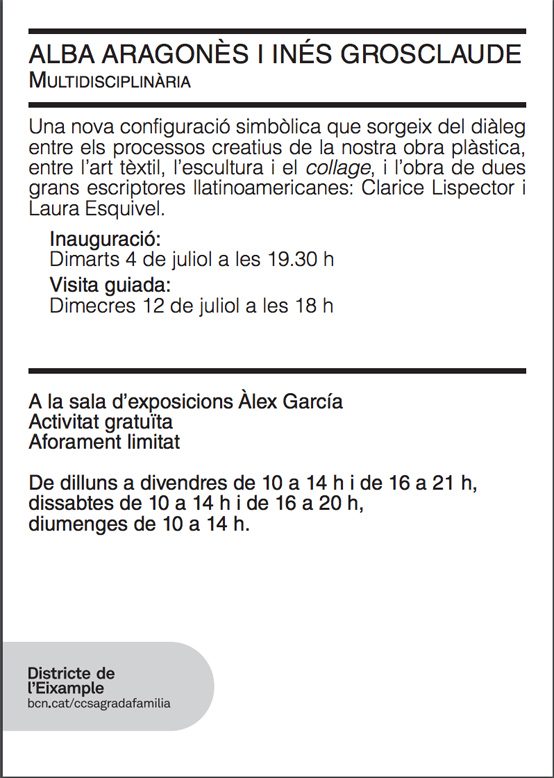 ALBA ARAGONÈS I INÉS GROSCLAUDE
MULTIDISCIPLINÀRIA

Una nova configuració simbòlica que sorgeix del diàleg entre els processos creatius de la nostra obra plàstica, entre l'art tèxtil, l'escultura i el collage, i l'obra de dues grans escriptores llatinoamericanes: Clarice Lispector i Laura Esquivel.

Inauguració:
Dimarts 4 de juliol a les 19.30 h

Visita guiada:
Dimecres 12 de juliol a les 18 h

A la sala d'exposicions Àlex García
Activitat gratuïta
Aforament limitat

De dilluns a divendres de 10 a 14 h i de 16 a 21 h,
dissabtes de 10 a 14 h i de 16 a 20 h,
diumenges de 10 a 14 h.

Districte de
l'Eixample
bcn.cat/ccsagradafamilia